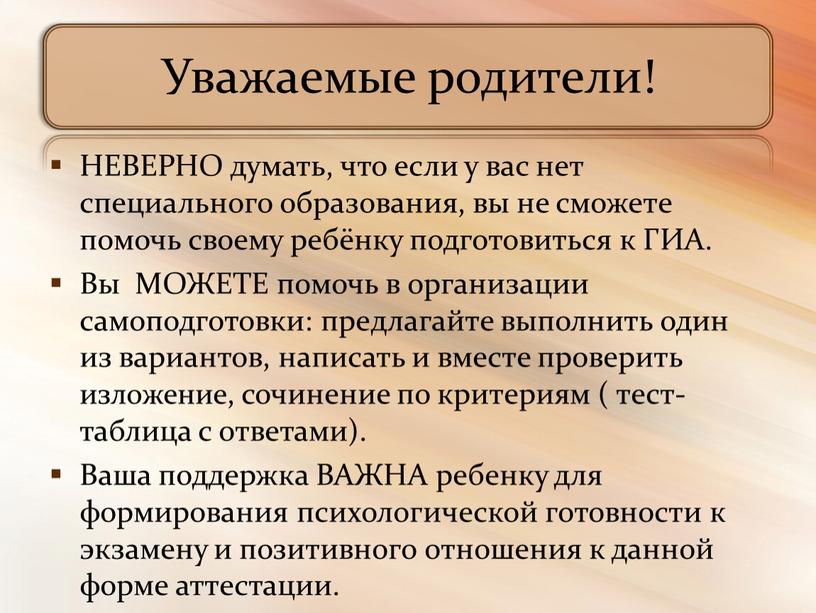 Уважаемые родители!

▪ НЕВЕРНО думать, что если у вас нет специального образования, вы не сможете помочь своему ребёнку подготовиться к ГИА.

▪ Вы МОЖЕТЕ помочь в организации самоподготовки: предлагайте выполнить один из вариантов, написать и вместе проверить изложение, сочинение по критериям ( тест-таблица с ответами).

▪ Ваша поддержка ВАЖНА ребенку для формирования психологической готовности к экзамену и позитивного отношения к данной форме аттестации.